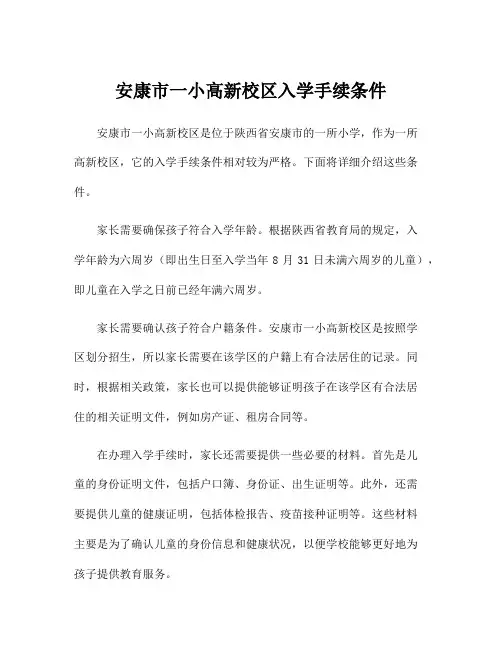 安康市一小高新校区入学手续条件

安康市一小高新校区是位于陕西省安康市的一所小学，作为一所高新校区，它的入学手续条件相对较为严格。下面将详细介绍这些条件。

家长需要确保孩子符合入学年龄。根据陕西省教育局的规定，入学年龄为六周岁（即出生日至入学当年 8 月 31 日未满六周岁的儿童），即儿童在入学之日前已经年满六周岁。

家长需要确认孩子符合户籍条件。安康市一小高新校区是按照学区划分招生，所以家长需要在该学区的户籍上有合法居住的记录。同时，根据相关政策，家长也可以提供能够证明孩子在该学区有合法居住的相关证明文件，例如房产证、租房合同等。

在办理入学手续时，家长还需要提供一些必要的材料。首先是儿童的身份证明文件，包括户口簿、身份证、出生证明等。此外，还需要提供儿童的健康证明，包括体检报告、疫苗接种证明等。这些材料主要是为了确认儿童的身份信息和健康状况，以便学校能够更好地为孩子提供教育服务。